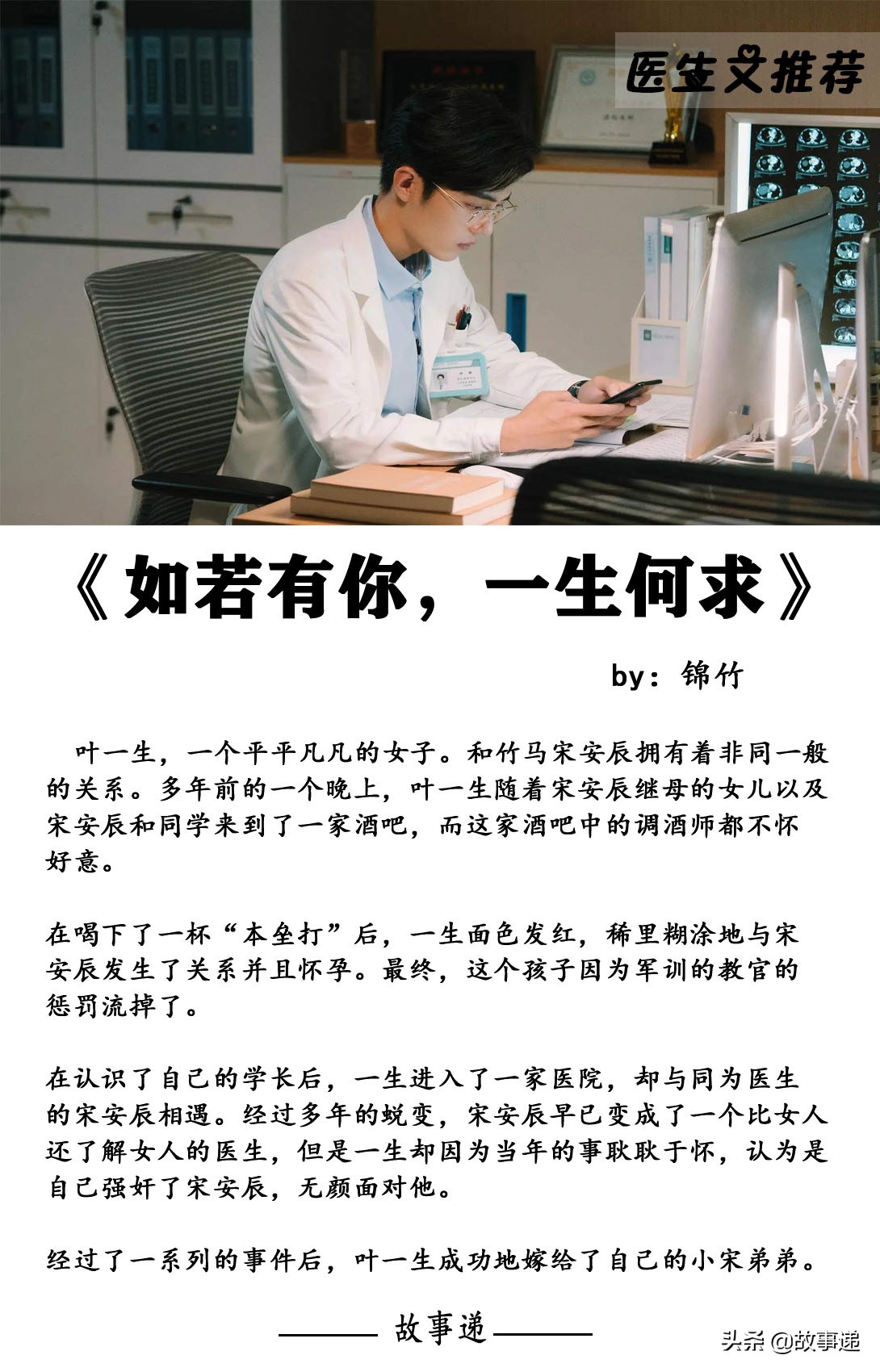 医生文推荐

《如若有你，一生何求》

by：锦竹

叶一生，一个平平凡凡的女子。和竹马宋安辰拥有着非同一般的关系。多年前的一个晚上，叶一生随着宋安辰继母的女儿以及宋安辰和同学来到了一家酒吧，而这家酒吧中的调酒师都不怀好意。

在喝下了一杯“本垒打”后，一生面色发红，稀里糊涂地与宋安辰发生了关系并且怀孕。最终，这个孩子因为军训的教官的惩罚流掉了。

在认识了自己的学长后，一生进入了一家医院，却与同为医生的宋安辰相遇。经过多年的蜕变，宋安辰早已变成了一个比女人还了解女人的医生，但是一生却因为当年的事耿耿于怀，认为是自己强奸了宋安辰，无颜面对他。

经过了一系列的事件后，叶一生成功地嫁给了自己的小宋弟弟。

故事递

头条 @故事递